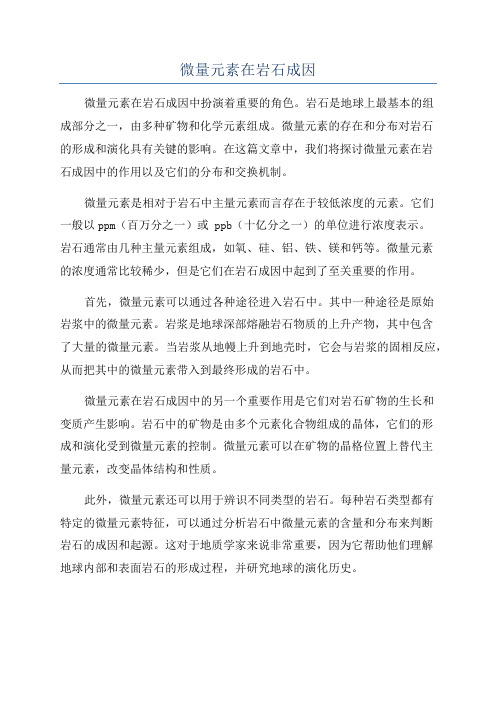 微量元素在岩石成因

微量元素在岩石成因中扮演着重要的角色。岩石是地球上最基本的组成部分之一，由多种矿物和化学元素组成。微量元素的存在和分布对岩石的形成和演化具有关键的影响。在这篇文章中，我们将探讨微量元素在岩石成因中的作用以及它们的分布和交换机制。

微量元素是相对于岩石中主量元素而言存在于较低浓度的元素。它们一般以 ppm（百万分之一）或 ppb（十亿分之一）的单位进行浓度表示。岩石通常由几种主量元素组成，如氧、硅、铝、铁、镁和钙等。微量元素的浓度通常比较稀少，但是它们在岩石成因中起到了至关重要的作用。

首先，微量元素可以通过各种途径进入岩石中。其中一种途径是原始岩浆中的微量元素。岩浆是地球深部熔融岩石物质的上升产物，其中包含了大量的微量元素。当岩浆从地幔上升到地壳时，它会与岩浆的固相反应，从而把其中的微量元素带入到最终形成的岩石中。

微量元素在岩石成因中的另一个重要作用是它们对岩石矿物的生长和变质产生影响。岩石中的矿物是由多个元素化合物组成的晶体，它们的形成和演化受到微量元素的控制。微量元素可以在矿物的晶格位置上替代主量元素，改变晶体结构和性质。

此外，微量元素还可以用于辨识不同类型的岩石。每种岩石类型都有特定的微量元素特征，可以通过分析岩石中微量元素的含量和分布来判断岩石的成因和起源。这对于地质学家来说非常重要，因为它帮助他们理解地球内部和表面岩石的形成过程，并研究地球的演化历史。